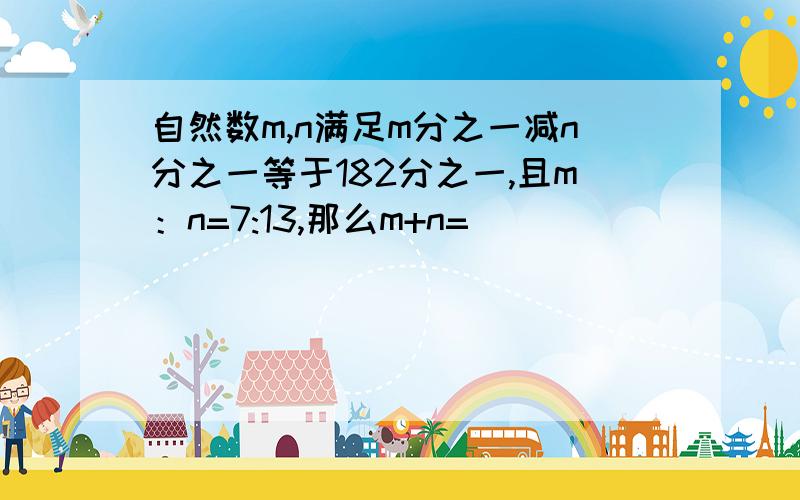 自然数m,n满足m分之一减n分之一等于182分之一,且m：n=7:13,那么m+n=